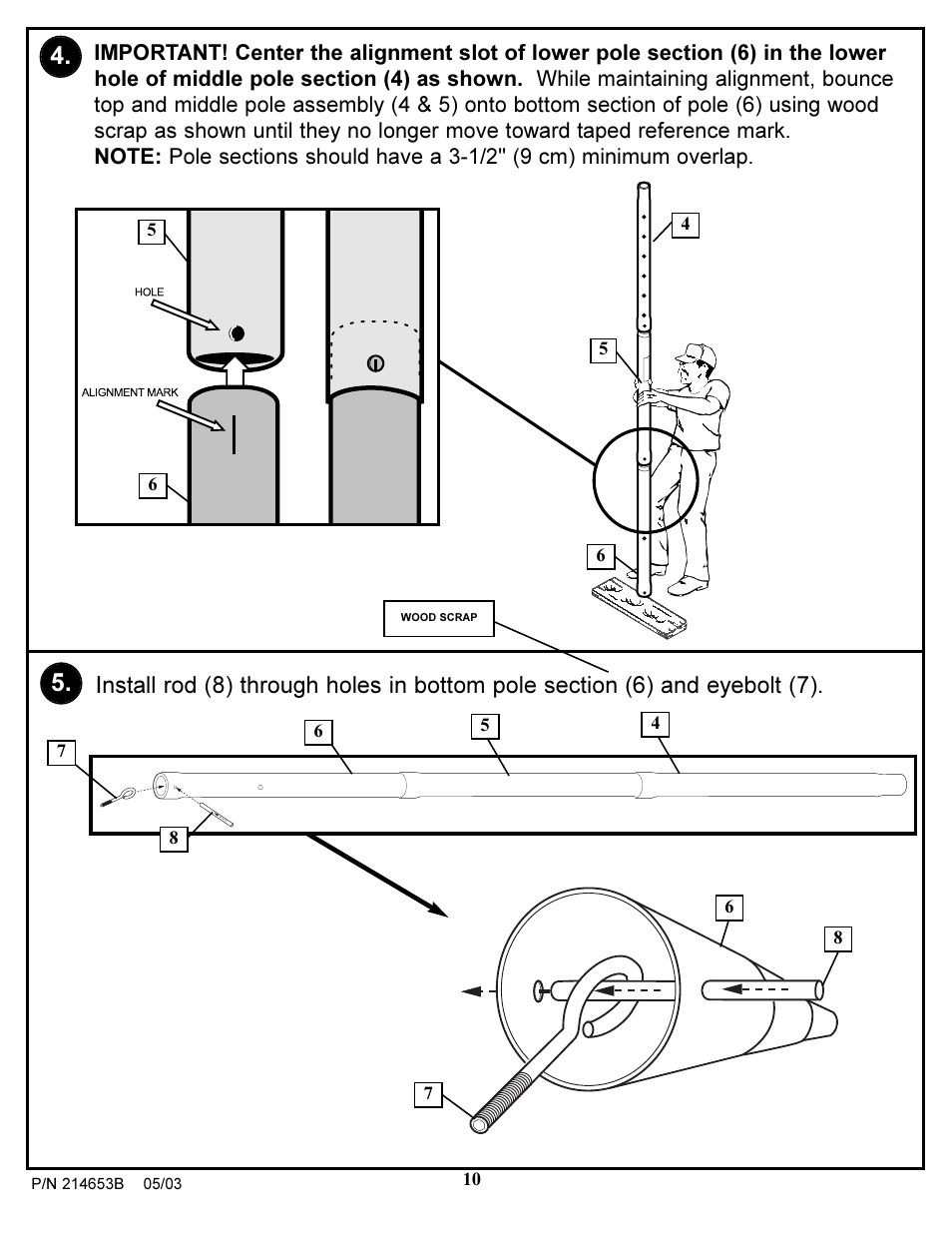 4. IMPORTANT! Center the alignment slot of lower pole section (6) in the lower hole of middle pole section (4) as shown. While maintaining alignment, bounce top and middle pole assembly (4 & 5) onto bottom section of pole (6) using wood scrap as shown until they no longer move toward taped reference mark.
NOTE: Pole sections should have a 3-1/2" (9 cm) minimum overlap.

5

HOLE

ALIGNMENT MARK

6

4

5

6

WOOD SCRAP

5. Install rod (8) through holes in bottom pole section (6) and eyebolt (7).

7

6

5

4

8

6

8

7

P/N 214653B 05/03

10